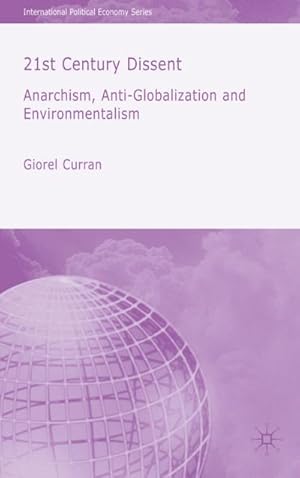 International Political Economy Series

21st Century Dissent

Anarchism, Anti-Globalization and Environmentalism

Giorel Curran